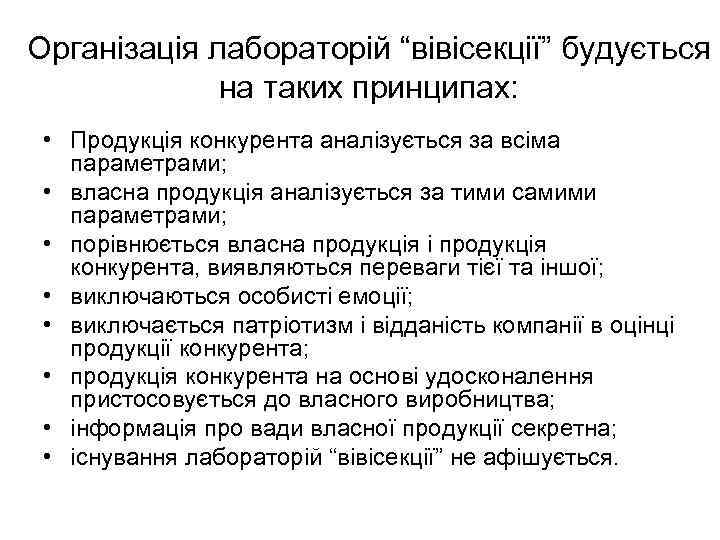 Організація лабораторій “вівісекції” будується на таких принципах:

• Продукція конкурента аналізується за всіма параметрами;
• власна продукція аналізується за тими самими параметрами;
• порівнюється власна продукція і продукція конкурента, виявляються переваги тієї та іншої;
• виключаються особисті емоції;
• виключається патріотизм і відданість компанії в оцінці продукції конкурента;
• продукція конкурента на основі удосконалення пристосовується до власного виробництва;
• інформація про вади власної продукції секретна;
• існування лабораторій “вівісекції” не афішується.